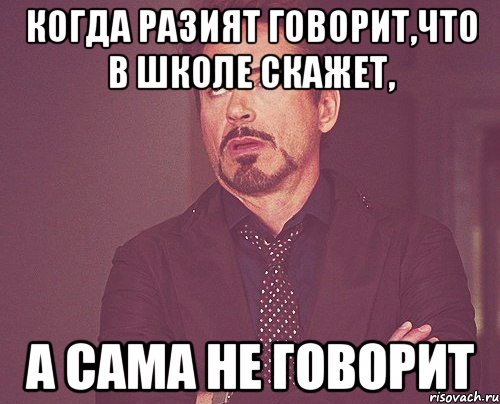 КОГДА РАЗИЯТ ГОВОРИТ,ЧТО В ШКОЛЕ СКАЖЕТ,

А САМА НЕ ГОВОРИТ

risovach.ru